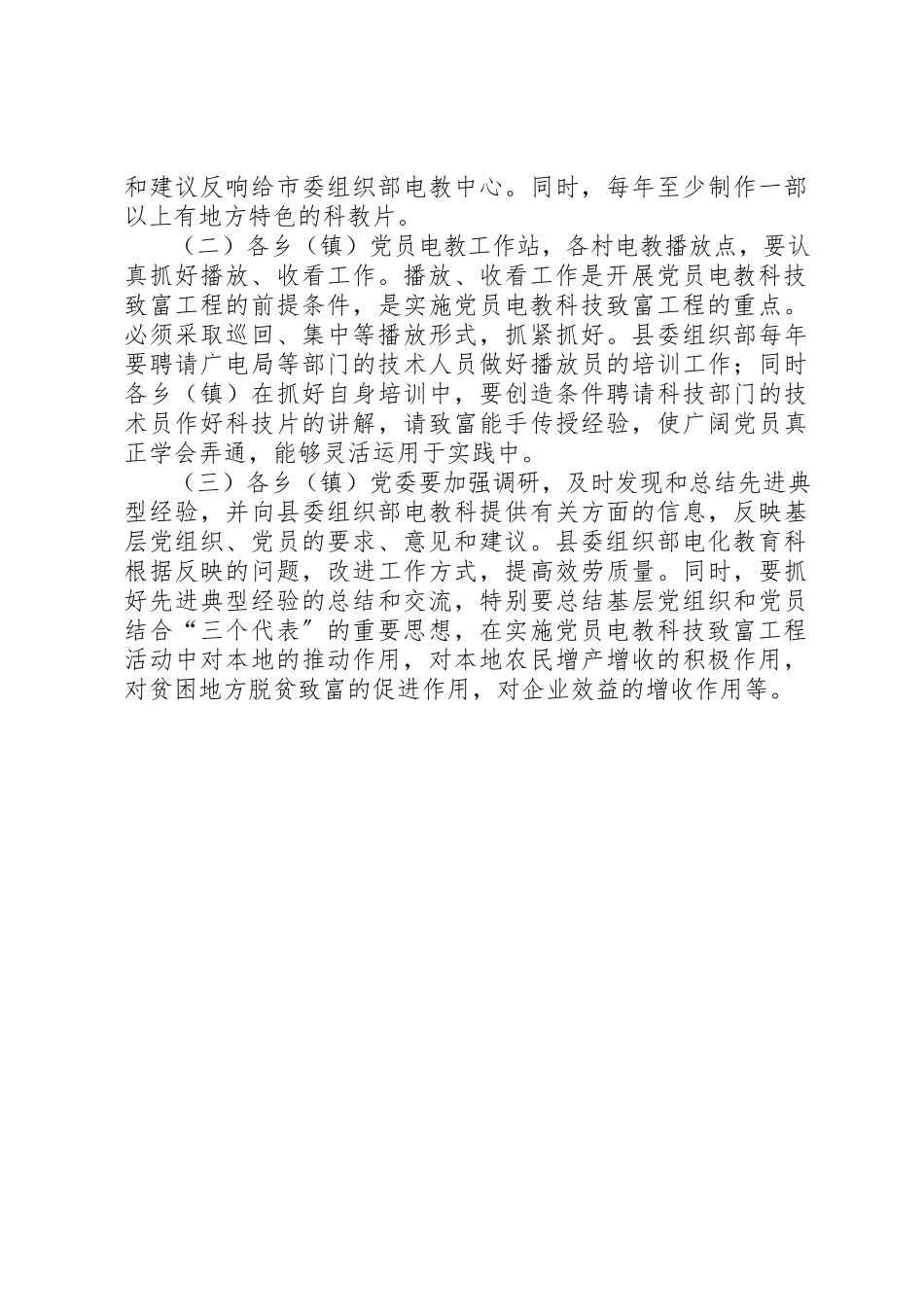 和建议反响给市委组织部电教中心。同时，每年至少制作一部以上有地方特色的科教片。

（二）各乡（镇）党员电教工作站，各村电教播放点，要认真抓好播放、收看工作。播放、收看工作是开展党员电教科技致富工程的前提条件，是实施党员电教科技致富工程的重点。必须采取巡回、集中等播放形式，抓紧抓好。县委组织部每年要聘请广电局等部门的技术人员做好播放员的培训工作；同时各乡（镇）在抓好自身培训中，要创造条件聘请科技部门的技术员作好科技片的讲解，请致富能手传授经验，使广阔党员真正学会弄通，能够灵活运用于实践中。

（三）各乡（镇）党委要加强调研，及时发现和总结先进典型经验，并向县委组织部电教科提供有关方面的信息，反映基层党组织、党员的要求、意见和建议。县委组织部电化教育科根据反映的问题，改进工作方式，提高效劳质量。同时，要抓好先进典型经验的总结和交流，特别要总结基层党组织和党员结合“三个代表”的重要思想，在实施党员电教科技致富工程活动中对本地的推动作用，对本地农民增产增收的积极作用，对贫困地方脱贫致富的促进作用，对企业效益的增收作用等。